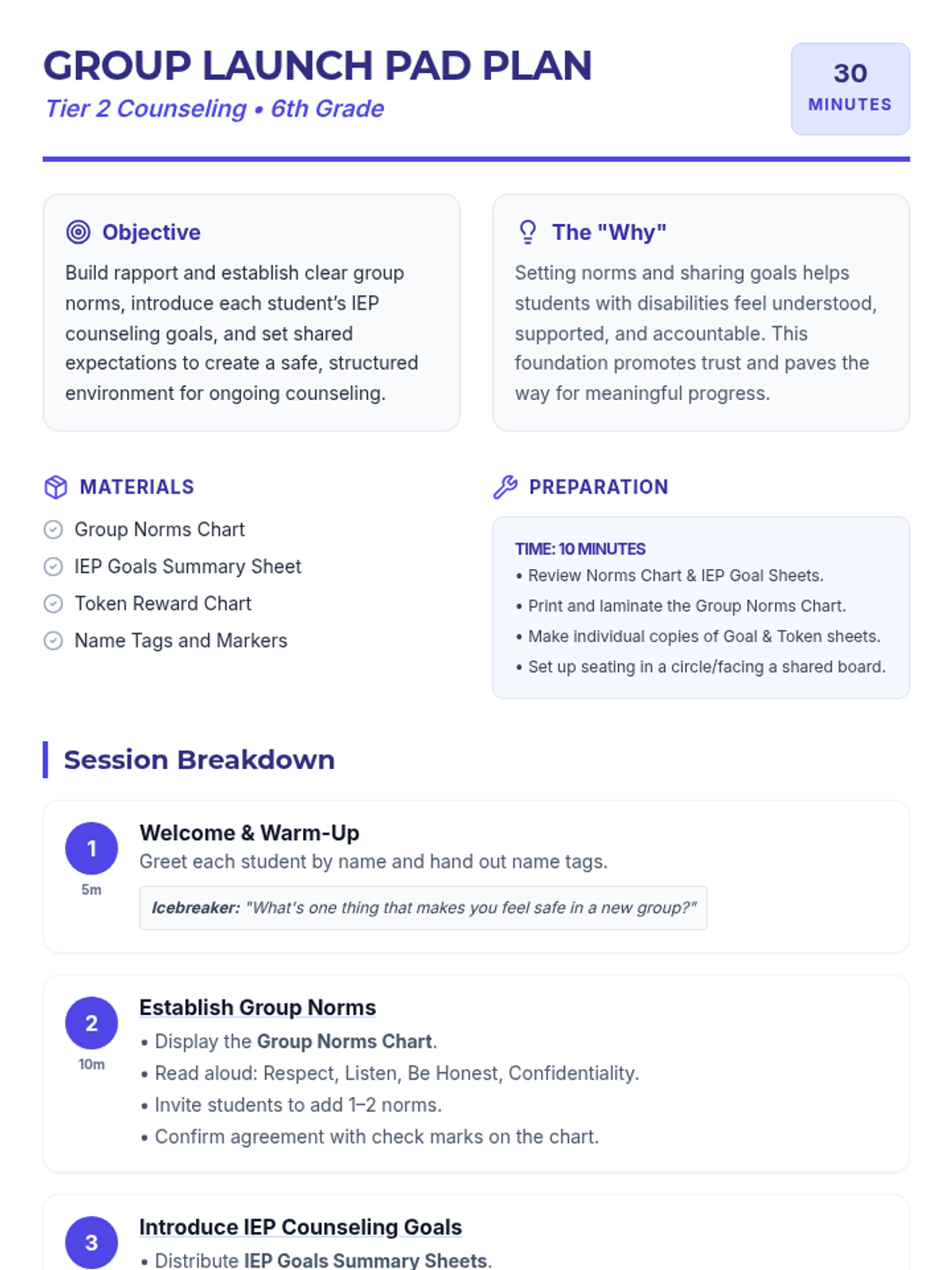 GROUP LAUNCH PAD PLAN
Tier 2 Counseling • 6th Grade

30
MINUTES

Objective
Build rapport and establish clear group norms, introduce each student's IEP counseling goals, and set shared expectations to create a safe, structured environment for ongoing counseling.

The "Why"
Setting norms and sharing goals helps students with disabilities feel understood, supported, and accountable. This foundation promotes trust and paves the way for meaningful progress.

MATERIALS
Group Norms Chart
IEP Goals Summary Sheet
Token Reward Chart
Name Tags and Markers

PREPARATION
TIME: 10 MINUTES
• Review Norms Chart & IEP Goal Sheets.
• Print and laminate the Group Norms Chart.
• Make individual copies of Goal & Token sheets.
• Set up seating in a circle/facing a shared board.

Session Breakdown

1
5m
Welcome & Warm-Up
Greet each student by name and hand out name tags.
Icebreaker: "What's one thing that makes you feel safe in a new group?"

2
10m
Establish Group Norms
• Display the Group Norms Chart.
• Read aloud: Respect, Listen, Be Honest, Confidentiality.
• Invite students to add 1–2 norms.
• Confirm agreement with check marks on the chart.

3
Introduce IEP Counseling Goals
• Distribute IEP Goals Summary Sheets.